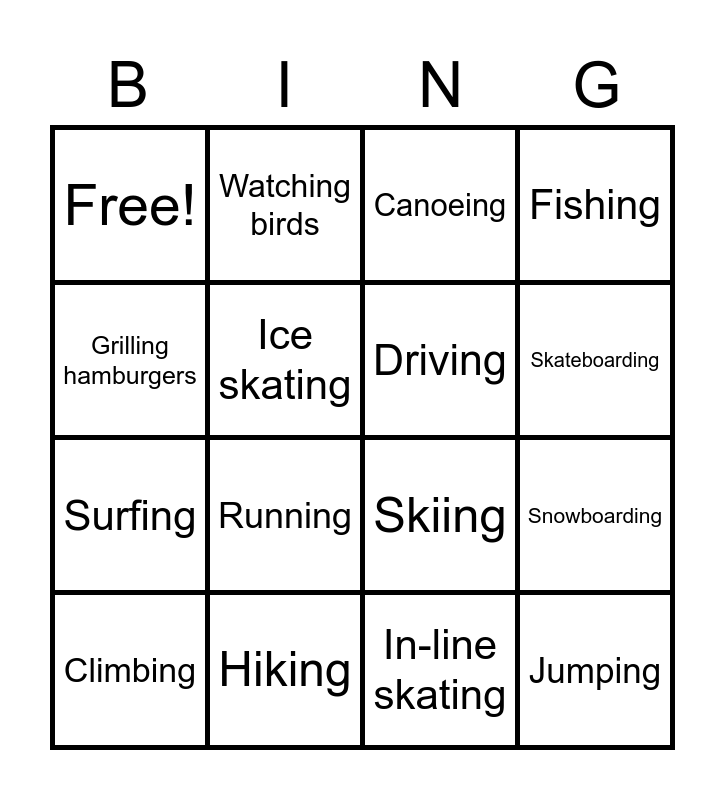 | B | I | N | G |
|---|---|---|---|
| Free! | Watching birds | Canoeing | Fishing |
| Grilling hamburgers | Ice skating | Driving | Skateboarding |
| Surfing | Running | Skiing | Snowboarding |
| Climbing | Hiking | In-line skating | Jumping |